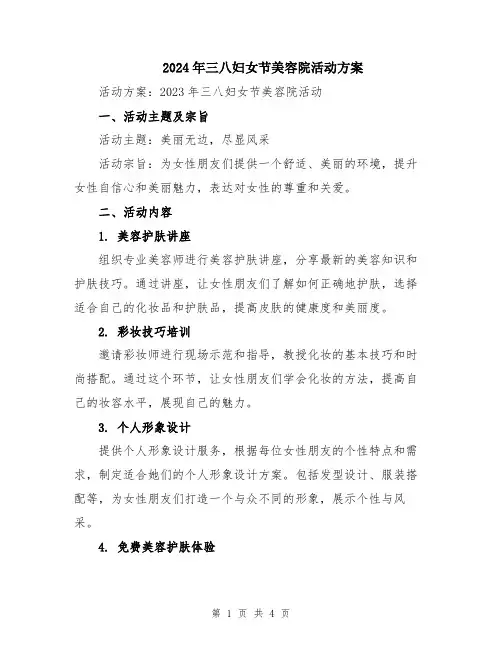 2024年三八妇女节美容院活动方案

活动方案：2023年三八妇女节美容院活动

一、活动主题及宗旨

活动主题：美丽无边，尽显风采

活动宗旨：为女性朋友们提供一个舒适、美丽的环境，提升女性自信心和美丽魅力，表达对女性的尊重和关爱。

二、活动内容

1. 美容护肤讲座

组织专业美容师进行美容护肤讲座，分享最新的美容知识和护肤技巧。通过讲座，让女性朋友们了解如何正确地护肤，选择适合自己的化妆品和护肤品，提高皮肤的健康度和美丽度。

2. 彩妆技巧培训

邀请彩妆师进行现场示范和指导，教授化妆的基本技巧和时尚搭配。通过这个环节，让女性朋友们学会化妆的方法，提高自己的妆容水平，展现自己的魅力。

3. 个人形象设计

提供个人形象设计服务，根据每位女性朋友的个性特点和需求，制定适合她们的个人形象设计方案。包括发型设计、服装搭配等，为女性朋友们打造一个与众不同的形象，展示个性与风采。

4. 免费美容护肤体验

第 1 页 共 4 页